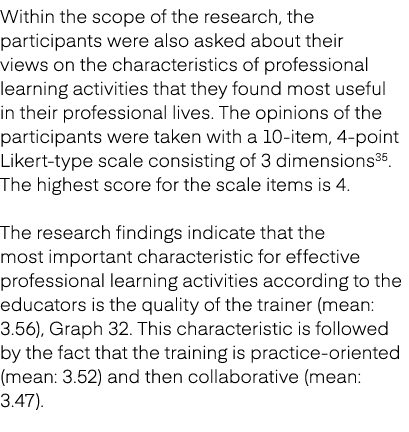 Within the scope of the research, the participants were also asked about their views on the characteristics of professional learning activities that they found most useful in their professional lives. The opinions of the participants were taken with a 10-item, 4-point Likert-type scale consisting of 3 dimensions$^{35}$. The highest score for the scale items is 4.

The research findings indicate that the most important characteristic for effective professional learning activities according to the educators is the quality of the trainer (mean: 3.56), Graph 32. This characteristic is followed by the fact that the training is practice-oriented (mean: 3.52) and then collaborative (mean: 3.47).